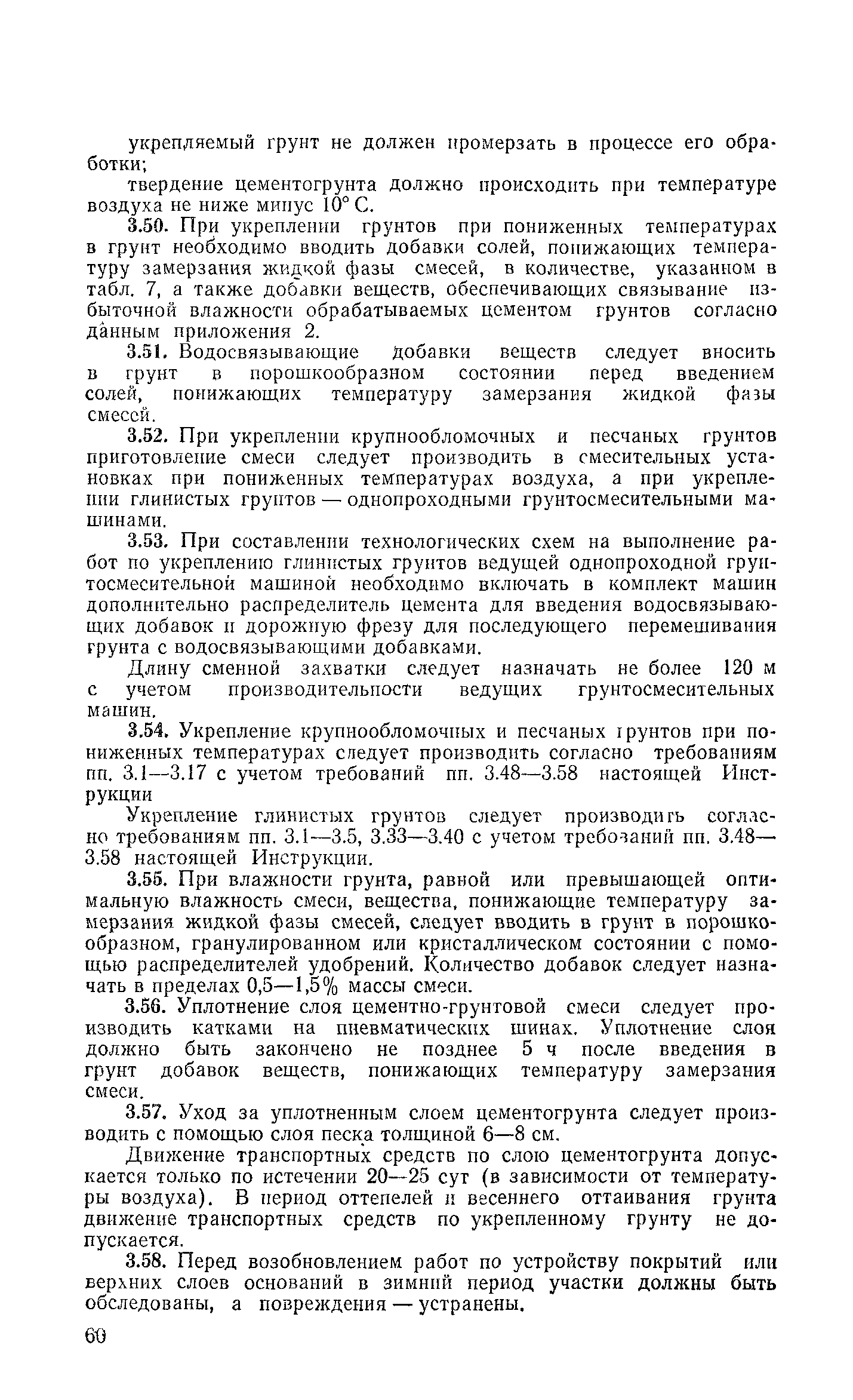 укрепляемый грунт не должен промерзать в процессе его обработки;

твердение цементогрунта должно происходить при температуре воздуха не ниже минус 10° С.

3.50. При укреплении грунтов при пониженных температурах в грунт необходимо вводить добавки солей, понижающих температуру замерзания жидкой фазы смесей, в количестве, указанном в табл. 7, а также добавки веществ, обеспечивающих связывание избыточной влажности обрабатываемых цементом грунтов согласно данным приложения 2.

3.51. Водосвязывающие добавки веществ следует вносить в грунт в порошкообразном состоянии перед введением солей, понижающих температуру замерзания жидкой фазы смесей.

3.52. При укреплении крупнообломочных и песчаных грунтов приготовление смеси следует производить в смесительных установках при пониженных температурах воздуха, а при укреплении глинистых грунтов — однопроходными грунтосмесительными машинами.

3.53. При составлении технологических схем на выполнение работ по укреплению глинистых грунтов ведущей однопроходной грунтосмесительной машиной необходимо включать в комплект машин дополнительно распределитель цемента для введения водосвязывающих добавок и дорожную фрезу для последующего перемешивания грунта с водосвязывающими добавками.

Длину сменной захватки следует назначать не более 120 м с учетом производительности ведущих грунтосмесительных машин.

3.54. Укрепление крупнообломочных и песчаных грунтов при пониженных температурах следует производить согласно требованиям пп. 3.1—3.17 с учетом требований пп. 3.48—3.58 настоящей Инструкции

Укрепление глинистых грунтов следует производить согласно требованиям пп. 3.1—3.5, 3.33—3.40 с учетом требований пп. 3.48—3.58 настоящей Инструкции.

3.55. При влажности грунта, равной или превышающей оптимальную влажность смеси, вещества, понижающие температуру замерзания жидкой фазы смесей, следует вводить в грунт в порошкообразном, гранулированном или кристаллическом состоянии с помощью распределителей удобрений. Количество добавок следует назначать в пределах 0,5—1,5% массы смеси.

3.56. Уплотнение слоя цементно-грунтовой смеси следует производить катками на пневматических шинах. Уплотнение слоя должно быть закончено не позднее 5 ч после введения в грунт добавок веществ, понижающих температуру замерзания смеси.

3.57. Уход за уплотненным слоем цементогрунта следует производить с помощью слоя песка толщиной 6—8 см.

Движение транспортных средств по слою цементогрунта допускается только по истечении 20—25 сут (в зависимости от температуры воздуха). В период оттепелей и весеннего оттаивания грунта движение транспортных средств по укрепленному грунту не допускается.

3.58. Перед возобновлением работ по устройству покрытий или верхних слоев оснований в зимний период участки должны быть обследованы, а повреждения — устранены.

60